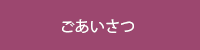 ごあいさつ